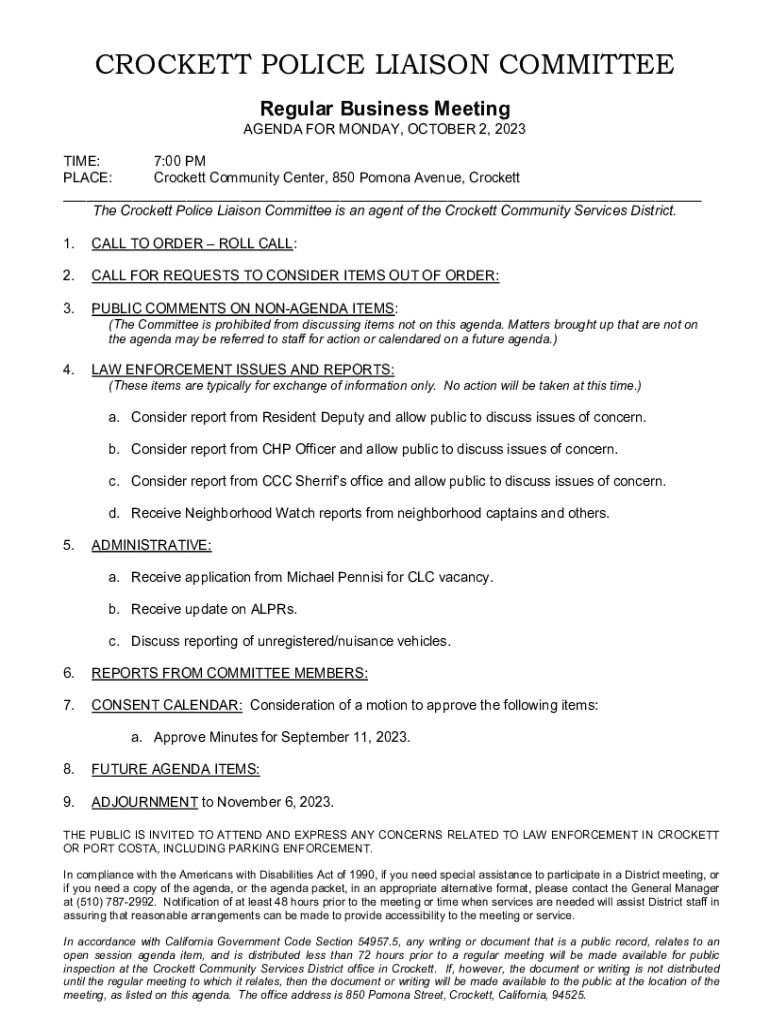 CROCKETT POLICE LIAISON COMMITTEE

Regular Business Meeting

AGENDA FOR MONDAY, OCTOBER 2, 2023

TIME: 7:00 PM
PLACE: Crockett Community Center, 850 Pomona Avenue, Crockett

The Crockett Police Liaison Committee is an agent of the Crockett Community Services District.

1. CALL TO ORDER – ROLL CALL:

2. CALL FOR REQUESTS TO CONSIDER ITEMS OUT OF ORDER:

3. PUBLIC COMMENTS ON NON-AGENDA ITEMS:
(The Committee is prohibited from discussing items not on this agenda. Matters brought up that are not on the agenda may be referred to staff for action or calendared on a future agenda.)

4. LAW ENFORCEMENT ISSUES AND REPORTS:
(These items are typically for exchange of information only. No action will be taken at this time.)

a. Consider report from Resident Deputy and allow public to discuss issues of concern.

b. Consider report from CHP Officer and allow public to discuss issues of concern.

c. Consider report from CCC Sherrif's office and allow public to discuss issues of concern.

d. Receive Neighborhood Watch reports from neighborhood captains and others.

5. ADMINISTRATIVE:

a. Receive application from Michael Pennisi for CLC vacancy.

b. Receive update on ALPRs.

c. Discuss reporting of unregistered/nuisance vehicles.

6. REPORTS FROM COMMITTEE MEMBERS:

7. CONSENT CALENDAR: Consideration of a motion to approve the following items:

a. Approve Minutes for September 11, 2023.

8. FUTURE AGENDA ITEMS:

9. ADJOURNMENT to November 6, 2023.

THE PUBLIC IS INVITED TO ATTEND AND EXPRESS ANY CONCERNS RELATED TO LAW ENFORCEMENT IN CROCKETT OR PORT COSTA, INCLUDING PARKING ENFORCEMENT.

In compliance with the Americans with Disabilities Act of 1990, if you need special assistance to participate in a District meeting, or if you need a copy of the agenda, or the agenda packet, in an appropriate alternative format, please contact the General Manager at (510) 787-2992. Notification of at least 48 hours prior to the meeting or time when services are needed will assist District staff in assuring that reasonable arrangements can be made to provide accessibility to the meeting or service.

In accordance with California Government Code Section 54957.5, any writing or document that is a public record, relates to an open session agenda item, and is distributed less than 72 hours prior to a regular meeting will be made available for public inspection at the Crockett Community Services District office in Crockett. If, however, the document or writing is not distributed until the regular meeting to which it relates, then the document or writing will be made available to the public at the location of the meeting, as listed on this agenda. The office address is 850 Pomona Street, Crockett, California, 94525.